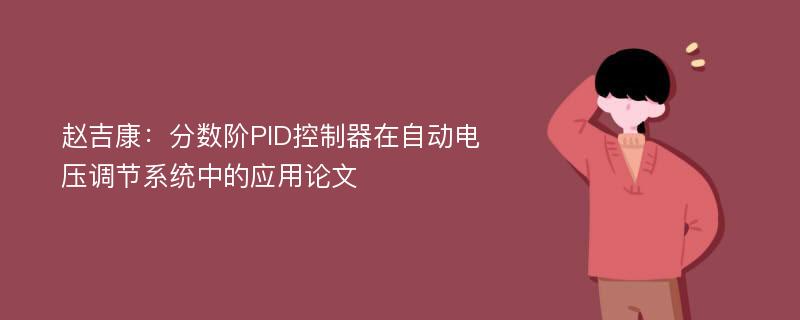 赵吉康：分数阶PID控制器在自动电压调节系统中的应用论文